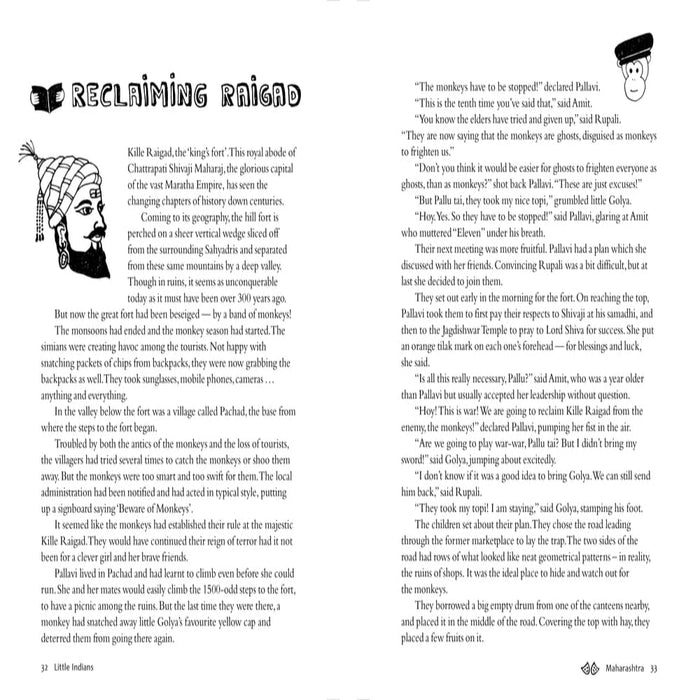 RECLAIMING RAIGAD

Kille Raigad, the 'king's fort'. This royal abode of Chattrapati Shivaji Maharaj, the glorious capital of the vast Maratha Empire, has seen the changing chapters of history down centuries.

Coming to its geography, the hill fort is perched on a sheer vertical wedge sliced off from the surrounding Sahyadris and separated from these same mountains by a deep valley. Though in ruins, it seems as unconquerable today as it must have been over 300 years ago.

But now the great fort had been beseiged — by a band of monkeys!

The monsoons had ended and the monkey season had started. The simians were creating havoc among the tourists. Not happy with snatching packets of chips from backpacks, they were now grabbing the backpacks as well. They took sunglasses, mobile phones, cameras … anything and everything.

In the valley below the fort was a village called Pachad, the base from where the steps to the fort began.

Troubled by both the antics of the monkeys and the loss of tourists, the villagers had tried several times to catch the monkeys or shoo them away. But the monkeys were too smart and too swift for them. The local administration had been notified and had acted in typical style, putting up a signboard saying 'Beware of Monkeys'.

It seemed like the monkeys had established their rule at the majestic Kille Raigad. They would have continued their reign of terror had it not been for a clever girl and her brave friends.

Pallavi lived in Pachad and had learnt to climb even before she could run. She and her mates would easily climb the 1500-odd steps to the fort, to have a picnic among the ruins. But the last time they were there, a monkey had snatched away little Golya's favourite yellow cap and deterred them from going there again.

32 Little Indians

"The monkeys have to be stopped!" declared Pallavi.

"This is the tenth time you've said that," said Amit.

"You know the elders have tried and given up," said Rupali. "They are now saying that the monkeys are ghosts, disguised as monkeys to frighten us."

"Don't you think it would be easier for ghosts to frighten everyone as ghosts, than as monkeys?" shot back Pallavi. "These are just excuses!"

"But Pallu tai, they took my nice topi," grumbled little Golya.

"Hoy. Yes. So they have to be stopped!" said Pallavi, glaring at Amit who muttered "Eleven" under his breath.

Their next meeting was more fruitful. Pallavi had a plan which she discussed with her friends. Convincing Rupali was a bit difficult, but at last she decided to join them.

They set out early in the morning for the fort. On reaching the top, Pallavi took them to first pay their respects to Shivaji at his samadhi, and then to the Jagdishwar Temple to pray to Lord Shiva for success. She put an orange tilak mark on each one's forehead — for blessings and luck, she said.

"Is all this really necessary, Pallu?" said Amit, who was a year older than Pallavi but usually accepted her leadership without question.

"Hoy! This is war! We are going to reclaim Kille Raigad from the enemy, the monkeys!" declared Pallavi, pumping her fist in the air.

"Are we going to play war-war, Pallu tai? But I didn't bring my sword!" said Golya, jumping about excitedly.

"I don't know if it was a good idea to bring Golya. We can still send him back," said Rupali.

"They took my topi! I am staying," said Golya, stamping his foot.

The children set about their plan. They chose the road leading through the former marketplace to lay the trap. The two sides of the road had rows of what looked like neat geometrical patterns – in reality, the ruins of shops. It was the ideal place to hide and watch out for the monkeys.

They borrowed a big empty drum from one of the canteens nearby, and placed it in the middle of the road. Covering the top with hay, they placed a few fruits on it.

Maharashtra 33